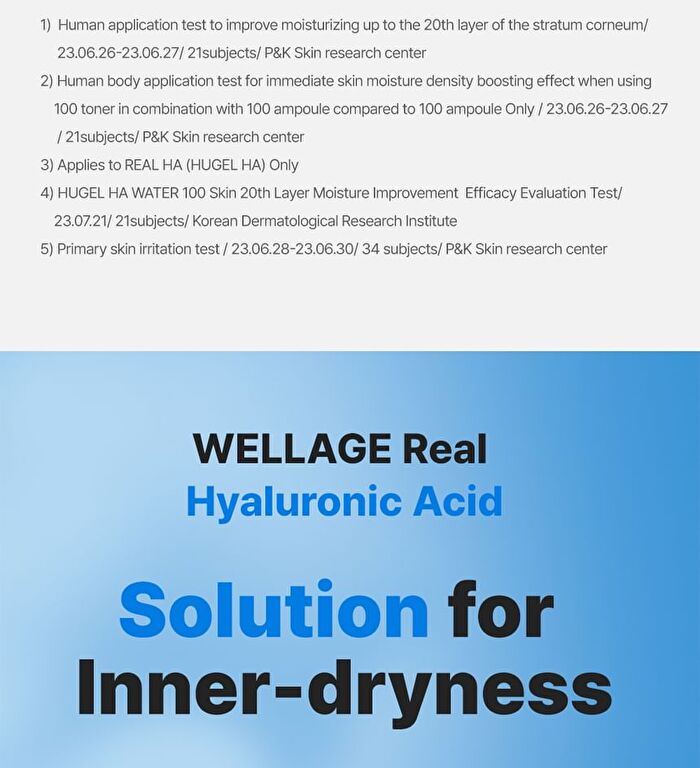 1) Human application test to improve moisturizing up to the 20th layer of the stratum corneum/ 23.06.26-23.06.27/ 21subjects/ P&K Skin research center
2) Human body application test for immediate skin moisture density boosting effect when using 100 toner in combination with 100 ampoule compared to 100 ampoule Only / 23.06.26-23.06.27 / 21subjects/ P&K Skin research center
3) Applies to REAL HA (HUGEL HA) Only
4) HUGEL HA WATER 100 Skin 20th Layer Moisture Improvement Efficacy Evaluation Test/ 23.07.21/ 21subjects/ Korean Dermatological Research Institute
5) Primary skin irritation test / 23.06.28-23.06.30/ 34 subjects/ P&K Skin research center

WELLAGE Real
Hyaluronic Acid

Solution for
Inner-dryness